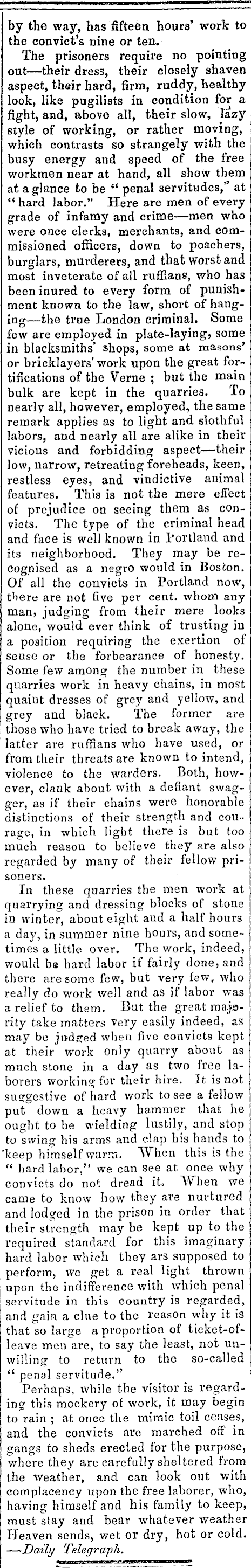 by the way, has fifteen hours' work to the convict's nine or ten.

The prisoners require no pointing out—their dress, their closely shaven aspect, their hard, firm, ruddy, healthy look, like pugilists in condition for a fight, and, above all, their slow, lazy style of working, or rather moving, which contrasts so strangely with the busy energy and speed of the free workmen near at hand, all show them at a glance to be "penal servitudes," at "hard labor." Here are men of every grade of infamy and crime—men who were once clerks, merchants, and commissioned officers, down to poachers, burglars, murderers, and that worst and most inveterate of all ruffians, who has been inured to every form of punishment known to the law, short of hanging—the true London criminal. Some few are employed in plate-laying, some in blacksmiths' shops, some at masons' or bricklayers' work upon the great fortifications of the Verne; but the main bulk are kept in the quarries. To nearly all, however, employed, the same remark applies as to light and slothful labors, and nearly all are alike in their vicious and forbidding aspect—their low, narrow, retreating foreheads, keen, restless eyes, and vindictive animal features. This is not the mere effect of prejudice on seeing them as convicts. The type of the criminal head and face is well known in Portland and its neighborhood. They may be recognised as a negro would in Boston. Of all the convicts in Portland now, there are not five per cent. whom any man, judging from their mere looks alone, would ever think of trusting in a position requiring the exertion of sense or the forbearance of honesty. Some few among the number in these quarries work in heavy chains, in most quaint dresses of grey and yellow, and grey and black. The former are those who have tried to break away, the latter are ruffians who have used, or from their threats are known to intend, violence to the warders. Both, however, clank about with a defiant swagger, as if their chains were honorable distinctions of their strength and courage, in which light there is but too much reason to believe they are also regarded by many of their fellow prisoners.

In these quarries the men work at quarrying and dressing blocks of stone in winter, about eight and a half hours a day, in summer nine hours, and sometimes a little over. The work, indeed, would be hard labor if fairly done, and there are some few, but very few, who really do work well and as if labor was a relief to them. But the great majority take matters very easily indeed, as may be judged when five convicts kept at their work only quarry about as much stone in a day as two free laborers working for their hire. It is not suggestive of hard work to see a fellow put down a heavy hammer that he ought to be wielding lustily, and stop to swing his arms and clap his hands to keep himself warm. When this is the "hard labor," we can see at once why convicts do not dread it. When we came to know how they are nurtured and lodged in the prison in order that their strength may be kept up to the required standard for this imaginary hard labor which they ars supposed to perform, we get a real light thrown upon the indifference with which penal servitude in this country is regarded, and gain a clue to the reason why it is that so large a proportion of ticket-of-leave men are, to say the least, not unwilling to return to the so-called "penal servitude."

Perhaps, while the visitor is regarding this mockery of work, it may begin to rain; at once the mimic toil ceases, and the convicts are marched off in gangs to sheds erected for the purpose, where they are carefully sheltered from the weather, and can look out with complacency upon the free laborer, who, having himself and his family to keep, must stay and bear whatever weather Heaven sends, wet or dry, hot or cold. —Daily Telegraph.